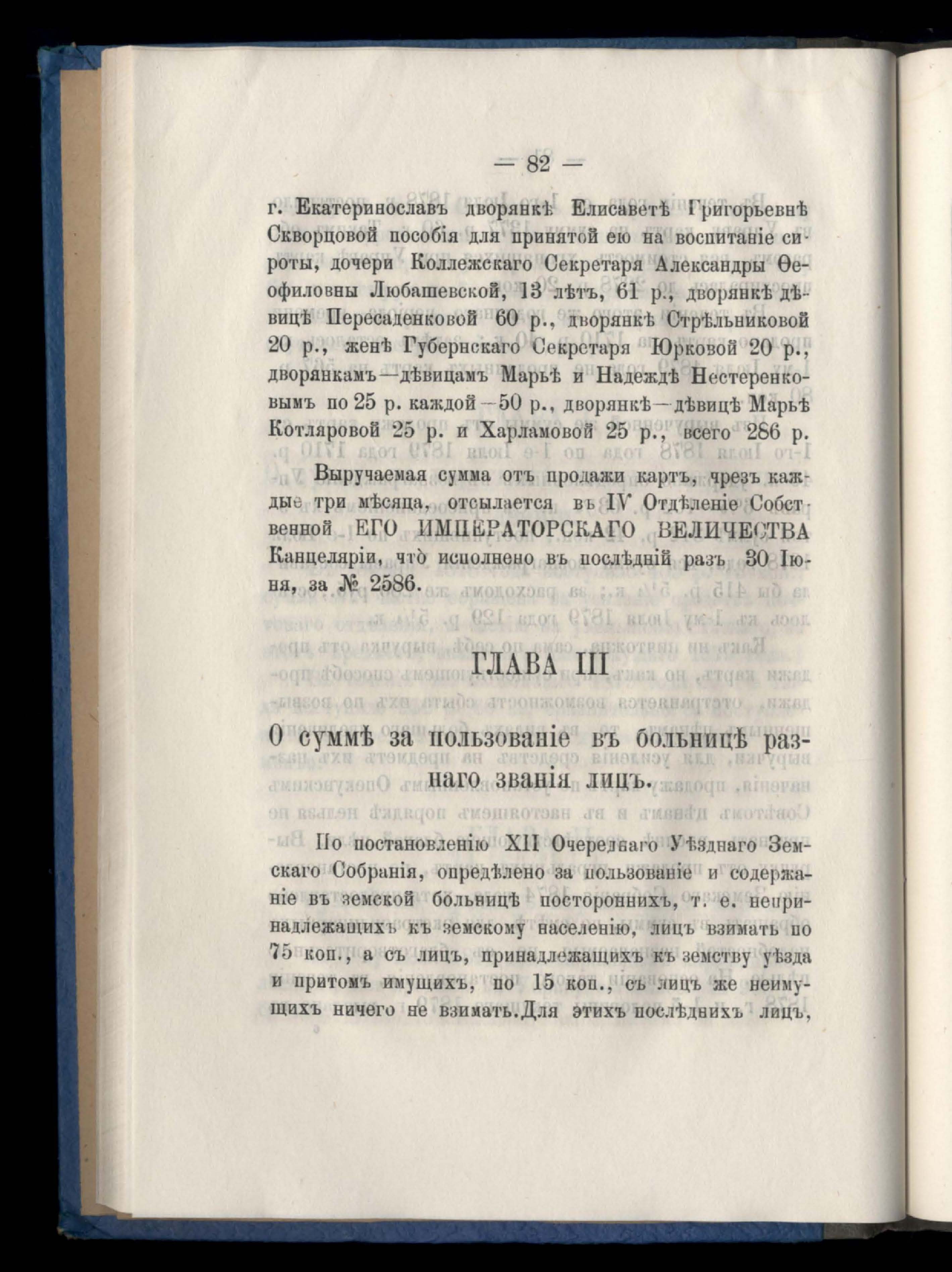 — 82 —

г. Екатеринославъ дворянкѣ Елисаветѣ Григорьевнѣ Скворцовой пособія для принятой ею на воспитаніе сироты, дочери Коллежскаго Секретаря Александры Ѳеофиловны Любашевской, 13 лѣтъ, 61 р., дворянкѣ дѣвицѣ Пересаденковой 60 р., дворянкѣ Стрѣльниковой 20 р., женѣ Губернскаго Секретаря Юрковой 20 р., дворянкамъ—дѣвицамъ Марьѣ и Надеждѣ Нестеренковымъ по 25 р. каждой—50 р., дворянкѣ—дѣвицѣ Марьѣ Котляровой 25 р. и Харламовой 25 р., всего 286 р.

Выручаемая сумма отъ продажи картъ, чрезъ каждые три мѣсяца, отсылается въ IV Отдѣленіе Собственной ЕГО ИМПЕРАТОРСКАГО ВЕЛИЧЕСТВА Канцеляріи, что̀ исполнено въ послѣдній разъ 30 Іюня, за № 2586.

ГЛАВА III

О суммѣ за пользованіе въ больницѣ разнаго званія лицъ.

По постановленію XII Очереднаго Уѣзднаго Земскаго Собранія, опредѣлено за пользованіе и содержаніе въ земской больницѣ постороннихъ, т. е. непринадлежащихъ къ земскому населенію, лицъ взимать по 75 коп., а съ лицъ, принадлежащихъ къ земству уѣзда и притомъ имущихъ, по 15 коп., съ лицъ же неимущихъ ничего не взимать. Для этихъ послѣднихъ лицъ,